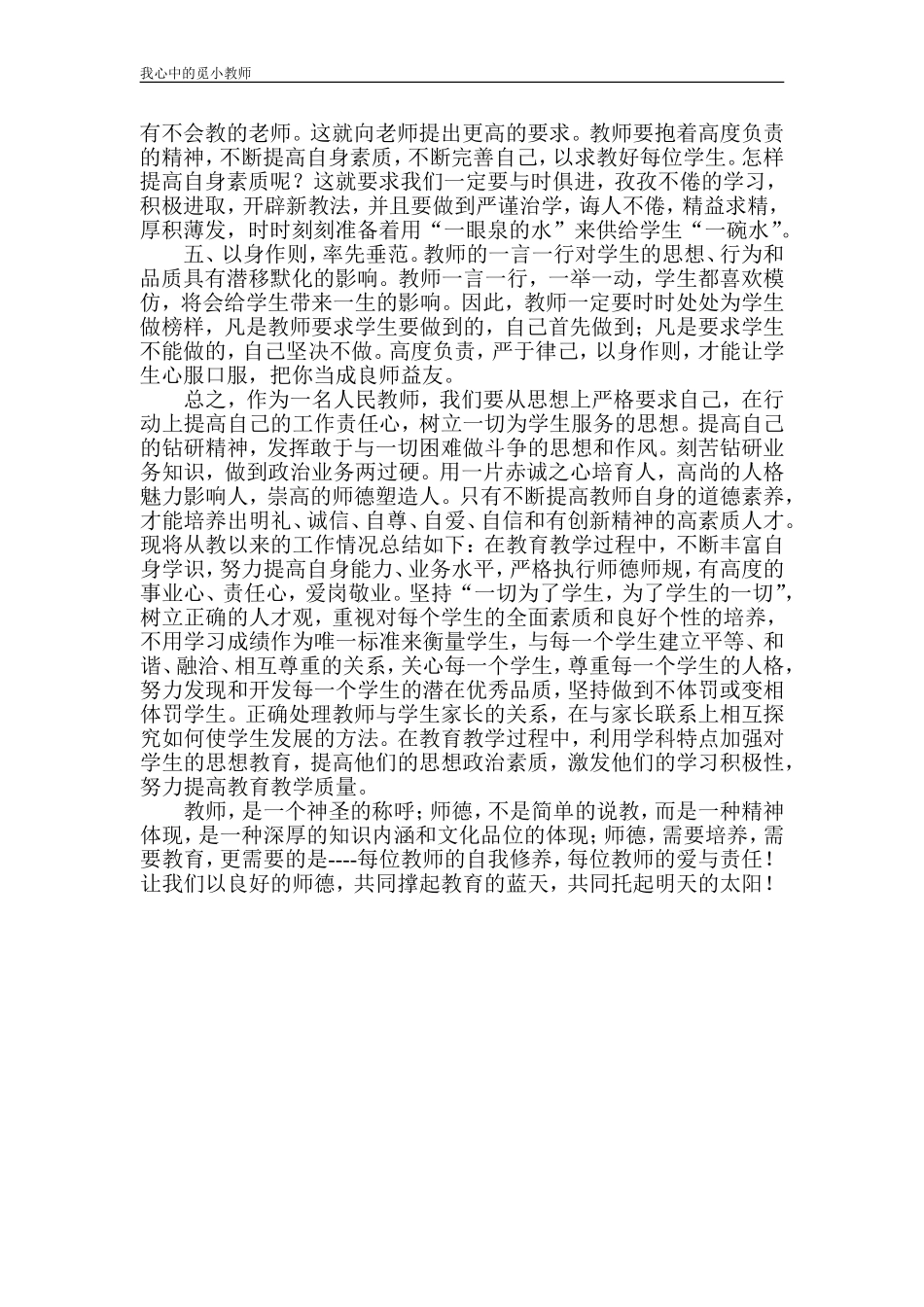 我心中的觅小教师

有不会教的老师。这就向老师提出更高的要求。教师要抱着高度负责的精神，不断提高自身素质，不断完善自己，以求教好每位学生。怎样提高自身素质呢？这就要求我们一定要与时俱进，孜孜不倦的学习，积极进取，开辟新教法，并且要做到严谨治学，诲人不倦，精益求精，厚积薄发，时时刻刻准备着用“一眼泉的水”来供给学生“一碗水”。

五、以身作则，率先垂范。教师的一言一行对学生的思想、行为和品质具有潜移默化的影响。教师一言一行，一举一动，学生都喜欢模仿，将会给学生带来一生的影响。因此，教师一定要时时处处为学生做榜样，凡是教师要求学生要做到的，自己首先做到；凡是要求学生不能做的，自己坚决不做。高度负责，严于律己，以身作则，才能让学生心服口服，把你当成良师益友。

总之，作为一名人民教师，我们要从思想上严格要求自己，在行动上提高自己的工作责任心，树立一切为学生服务的思想。提高自己的钻研精神，发挥敢于与一切困难做斗争的思想和作风。刻苦钻研业务知识，做到政治业务两过硬。用一片赤诚之心培育人，高尚的人格魅力影响人，崇高的师德塑造人。只有不断提高教师自身的道德素养，才能培养出明礼、诚信、自尊、自爱、自信和有创新精神的高素质人才。现将从教以来的工作情况总结如下：在教育教学过程中，不断丰富自身学识，努力提高自身能力、业务水平，严格执行师德师规，有高度的事业心、责任心，爱岗敬业。坚持“一切为了学生，为了学生的一切”，树立正确的人才观，重视对每个学生的全面素质和良好个性的培养，不用学习成绩作为唯一标准来衡量学生，与每一个学生建立平等、和谐、融洽、相互尊重的关系，关心每一个学生，尊重每一个学生的人格，努力发现和开发每一个学生的潜在优秀品质，坚持做到不体罚或变相体罚学生。正确处理教师与学生家长的关系，在与家长联系上相互探究如何使学生发展的方法。在教育教学过程中，利用学科特点加强对学生的思想教育，提高他们的思想政治素质，激发他们的学习积极性，努力提高教育教学质量。

教师，是一个神圣的称呼；师德，不是简单的说教，而是一种精神体现，是一种深厚的知识内涵和文化品位的体现；师德，需要培养，需要教育，更需要的是----每位教师的自我修养，每位教师的爱与责任！让我们以良好的师德，共同撑起教育的蓝天，共同托起明天的太阳！